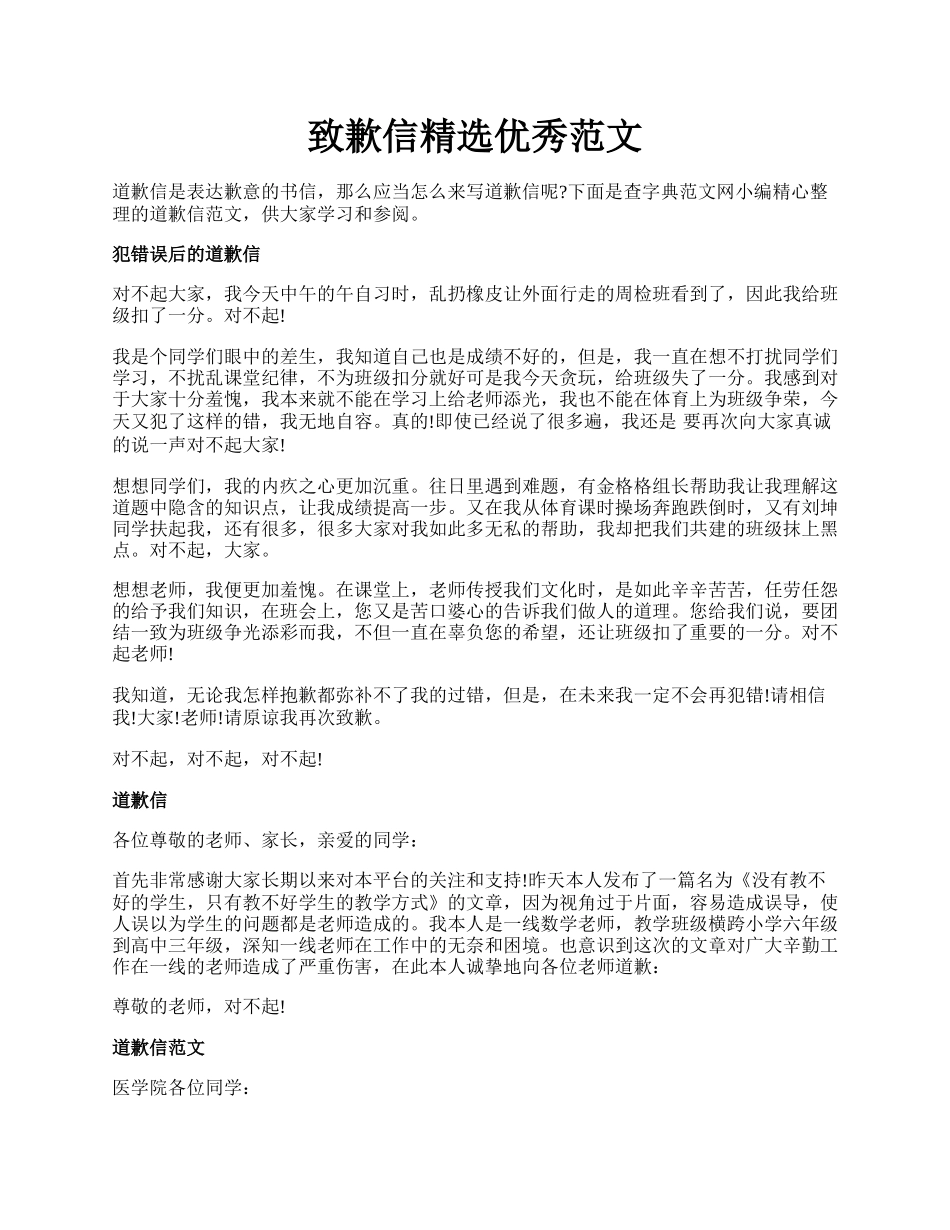 致歉信精选优秀范文

道歉信是表达歉意的书信，那么应当怎么来写道歉信呢?下面是查字典范文网小编精心整理的道歉信范文，供大家学习和参阅。

犯错误后的道歉信

对不起大家，我今天中午的午自习时，乱扔橡皮让外面行走的周检班看到了，因此我给班级扣了一分。对不起!

我是个同学们眼中的差生，我知道自己也是成绩不好的，但是，我一直在想不打扰同学们学习，不扰乱课堂纪律，不为班级扣分就好可是我今天贪玩，给班级失了一分。我感到对于大家十分羞愧，我本来就不能在学习上给老师添光，我也不能在体育上为班级争荣，今天又犯了这样的错，我无地自容。真的!即使已经说了很多遍，我还是 要再次向大家真诚的说一声对不起大家!

想想同学们，我的内疚之心更加沉重。往日里遇到难题，有金格格组长帮助我让我理解这道题中隐含的知识点，让我成绩提高一步。又在我从体育课时操场奔跑跌倒时，又有刘坤同学扶起我，还有很多，很多大家对我如此多无私的帮助，我却把我们共建的班级抹上黑点。对不起，大家。

想想老师，我便更加羞愧。在课堂上，老师传授我们文化时，是如此辛辛苦苦，任劳任怨的给予我们知识，在班会上，您又是苦口婆心的告诉我们做人的道理。您给我们说，要团结一致为班级争光添彩而我，不但一直在辜负您的希望，还让班级扣了重要的一分。对不起老师!

我知道，无论我怎样抱歉都弥补不了我的过错，但是，在未来我一定不会再犯错!请相信我!大家!老师!请原谅我再次致歉。

对不起，对不起，对不起!

道歉信

各位尊敬的老师、家长，亲爱的同学：

首先非常感谢大家长期以来对本平台的关注和支持!昨天本人发布了一篇名为《没有教不好的学生，只有教不好学生的教学方式》的文章，因为视角过于片面，容易造成误导，使人误以为学生的问题都是老师造成的。我本人是一线数学老师，教学班级横跨小学六年级到高中三年级，深知一线老师在工作中的无奈和困境。也意识到这次的文章对广大辛勤工作在一线的老师造成了严重伤害，在此本人诚挚地向各位老师道歉：

尊敬的老师，对不起!

道歉信范文

医学院各位同学：